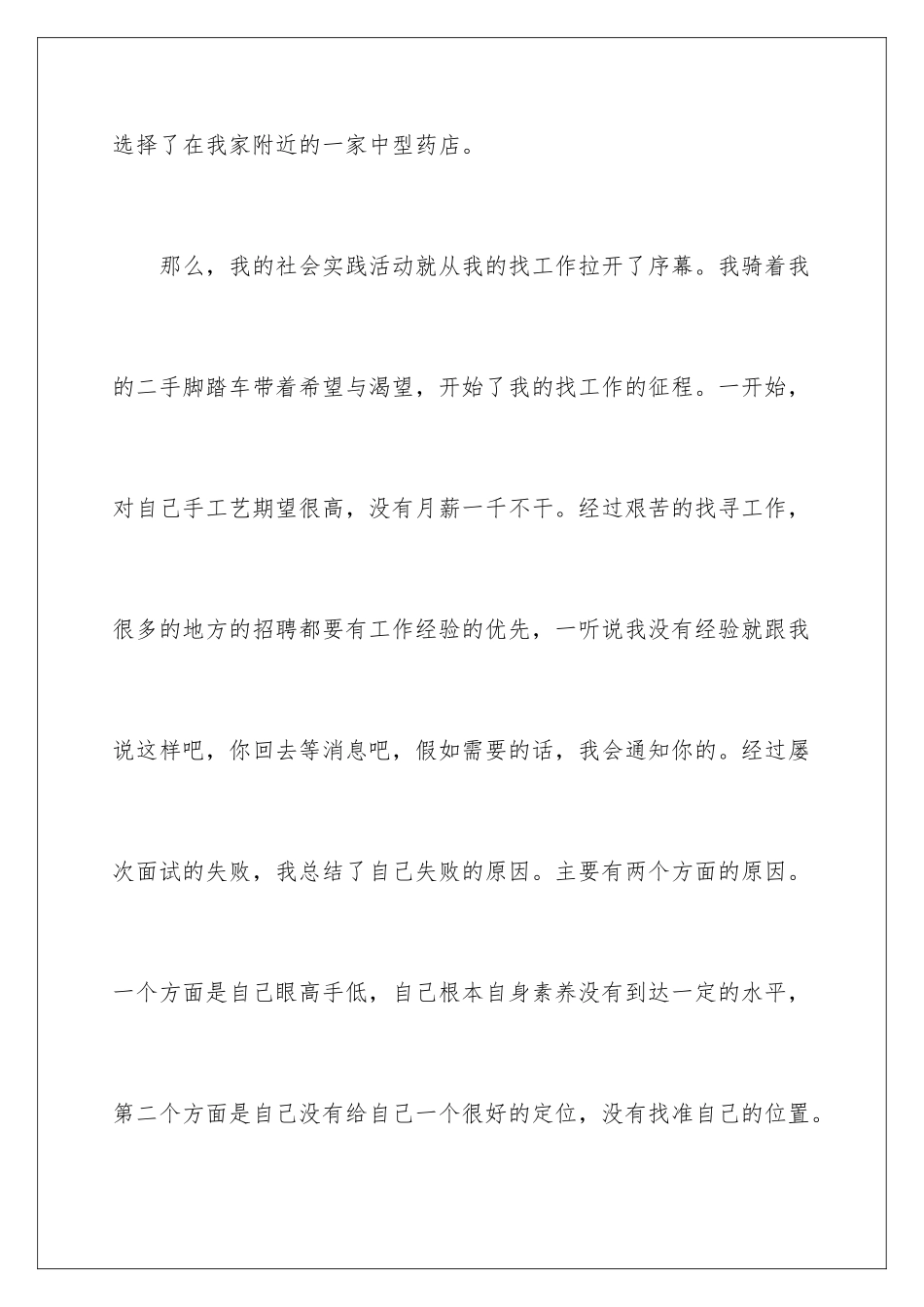 选择了在我家附近的一家中型药店。

那么，我的社会实践活动就从我的找工作拉开了序幕。我骑着我的二手脚踏车带着希望与渴望，开始了我的找工作的征程。一开始，对自己手工艺期望很高，没有月薪一千不干。经过艰苦的找寻工作，很多的地方的招聘都要有工作经验的优先，一听说我没有经验就跟我说这样吧，你回去等消息吧，假如需要的话，我会通知你的。经过屡次面试的失败，我总结了自己失败的原因。主要有两个方面的原因。一个方面是自己眼高手低，自己根本自身素养没有到达一定的水平，第二个方面是自己没有给自己一个很好的定位，没有找准自己的位置。